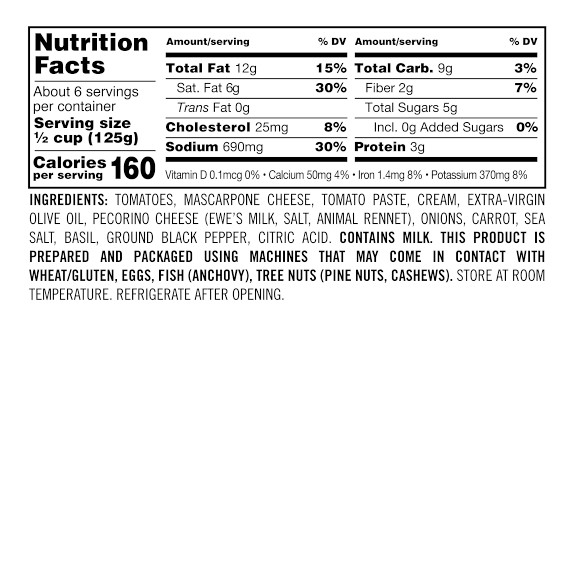 Nutrition Facts

About 6 servings per container

Serving size ½ cup (125g)

Calories per serving 160

| Amount/serving | % DV | Amount/serving | % DV |
|---|---|---|---|
| Total Fat 12g | 15% | Total Carb. 9g | 3% |
| Sat. Fat 6g | 30% | Fiber 2g | 7% |
| Trans Fat 0g | | Total Sugars 5g | |
| Cholesterol 25mg | 8% | Incl. 0g Added Sugars | 0% |
| Sodium 690mg | 30% | Protein 3g | |

Vitamin D 0.1mcg 0% • Calcium 50mg 4% • Iron 1.4mg 8% • Potassium 370mg 8%

INGREDIENTS: TOMATOES, MASCARPONE CHEESE, TOMATO PASTE, CREAM, EXTRA-VIRGIN OLIVE OIL, PECORINO CHEESE (EWE'S MILK, SALT, ANIMAL RENNET), ONIONS, CARROT, SEA SALT, BASIL, GROUND BLACK PEPPER, CITRIC ACID. CONTAINS MILK. THIS PRODUCT IS PREPARED AND PACKAGED USING MACHINES THAT MAY COME IN CONTACT WITH WHEAT/GLUTEN, EGGS, FISH (ANCHOVY), TREE NUTS (PINE NUTS, CASHEWS). STORE AT ROOM TEMPERATURE. REFRIGERATE AFTER OPENING.